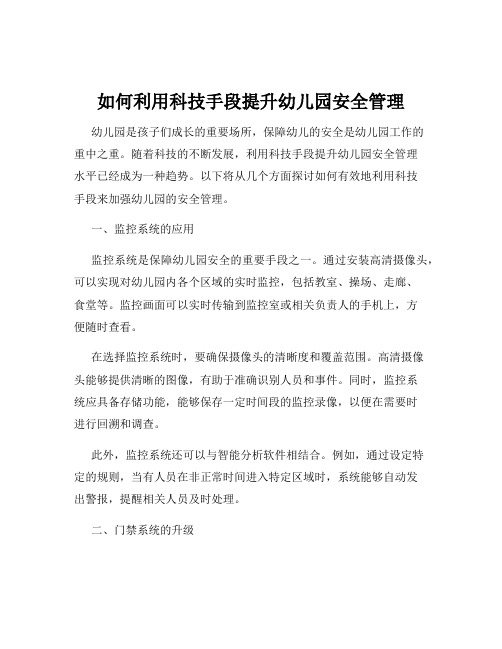 如何利用科技手段提升幼儿园安全管理

幼儿园是孩子们成长的重要场所，保障幼儿的安全是幼儿园工作的重中之重。随着科技的不断发展，利用科技手段提升幼儿园安全管理水平已经成为一种趋势。以下将从几个方面探讨如何有效地利用科技手段来加强幼儿园的安全管理。

一、监控系统的应用

监控系统是保障幼儿园安全的重要手段之一。通过安装高清摄像头，可以实现对幼儿园内各个区域的实时监控，包括教室、操场、走廊、食堂等。监控画面可以实时传输到监控室或相关负责人的手机上，方便随时查看。

在选择监控系统时，要确保摄像头的清晰度和覆盖范围。高清摄像头能够提供清晰的图像，有助于准确识别人员和事件。同时，监控系统应具备存储功能，能够保存一定时间段的监控录像，以便在需要时进行回溯和调查。

此外，监控系统还可以与智能分析软件相结合。例如，通过设定特定的规则，当有人员在非正常时间进入特定区域时，系统能够自动发出警报，提醒相关人员及时处理。

二、门禁系统的升级